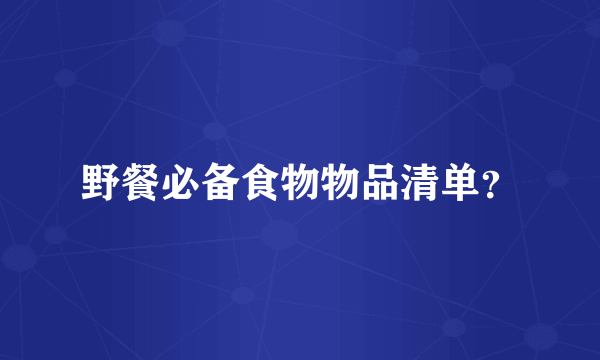 野餐必备食物物品清单?